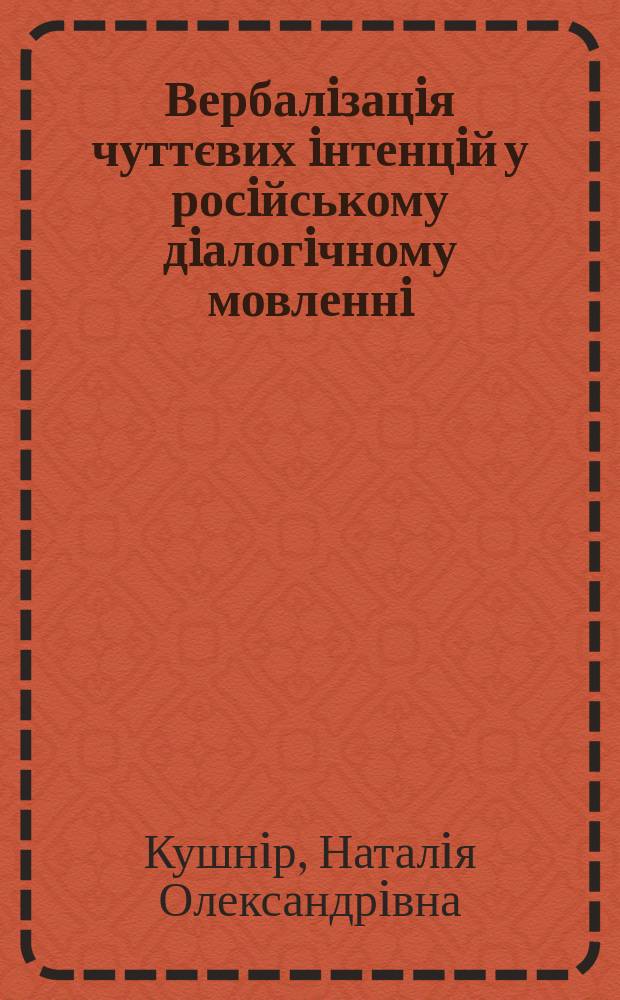 Вербалізація чуттєвих інтенцій у російському діалогічному мовленні

Кушнір, Наталія Олександрівна